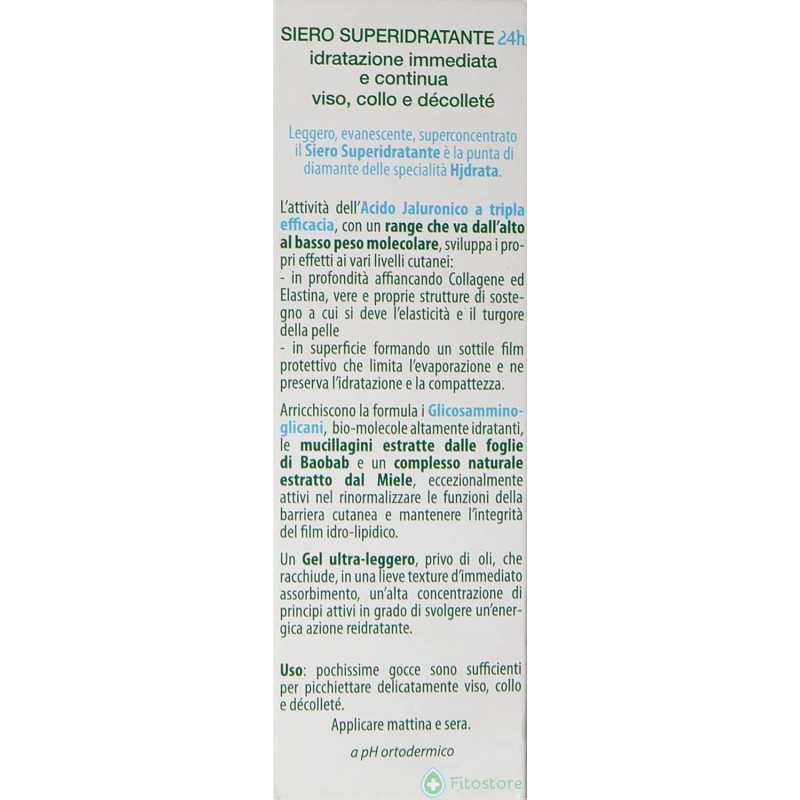 SIERO SUPERIDRATANTE 24h
idratazione immediata e continua
viso, collo e décolleté

Leggero, evanescente, superconcentrato il Siero Superidratante è la punta di diamante delle specialità Hjdrata.

L'attività dell'Acido Jaluronico a tripla efficacia, con un range che va dall'alto al basso peso molecolare, sviluppa i propri effetti ai vari livelli cutanei:
- in profondità affiancando Collagene ed Elastina, vere e proprie strutture di sostegno a cui si deve l'elasticità e il turgore della pelle
- in superficie formando un sottile film protettivo che limita l'evaporazione e ne preserva l'idratazione e la compattezza.

Arricchiscono la formula i Glicosamminoglicani, bio-molecole altamente idratanti, le mucillagini estratte dalle foglie di Baobab e un complesso naturale estratto dal Miele, eccezionalmente attivi nel rinormalizzare le funzioni della barriera cutanea e mantenere l'integrità del film idro-lipidico.

Un Gel ultra-leggero, privo di oli, che racchiude, in una lieve texture d'immediato assorbimento, un'alta concentrazione di principi attivi in grado di svolgere un'energica azione reidratante.

Uso: pochissime gocce sono sufficienti per picchiettare delicatamente viso, collo e décolleté.
Applicare mattina e sera.

a pH ortodermico

Fitostore